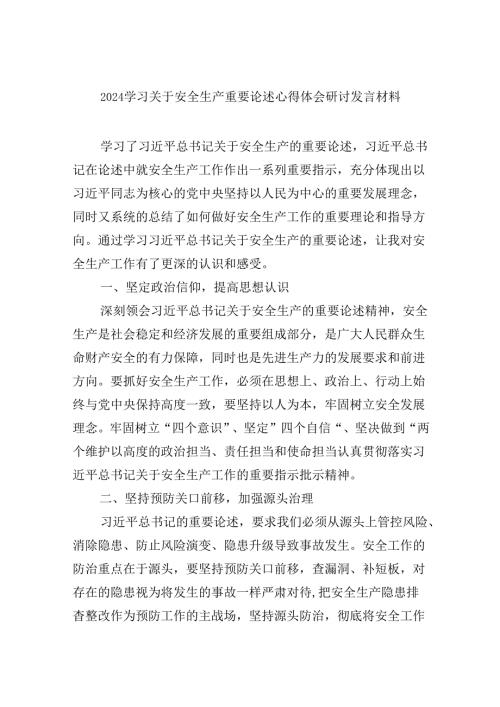 2024学习关于安全生产重要论述心得体会研讨发言材料

学习了习近平总书记关于安全生产的重要论述，习近平总书记在论述中就安全生产工作作出一系列重要指示，充分体现出以习近平同志为核心的党中央坚持以人民为中心的重要发展理念，同时又系统的总结了如何做好安全生产工作的重要理论和指导方向。通过学习习近平总书记关于安全生产的重要论述，让我对安全生产工作有了更深的认识和感受。

一、坚定政治信仰，提高思想认识

深刻领会习近平总书记关于安全生产的重要论述精神，安全生产是社会稳定和经济发展的重要组成部分，是广大人民群众生命财产安全的有力保障，同时也是先进生产力的发展要求和前进方向。要抓好安全生产工作，必须在思想上、政治上、行动上始终与党中央保持高度一致，要坚持以人为本，牢固树立安全发展理念。牢固树立“四个意识”、坚定”四个自信“、坚决做到“两个维护以高度的政治担当、责任担当和使命担当认真贯彻落实习近平总书记关于安全生产工作的重要指示批示精神。

二、坚持预防关口前移，加强源头治理

习近平总书记的重要论述，要求我们必须从源头上管控风险、消除隐患、防止风险演变、隐患升级导致事故发生。安全工作的防治重点在于源头，要坚持预防关口前移，查漏洞、补短板，对存在的隐患视为将发生的事故一样严肃对待，把安全生产隐患排查整改作为预防工作的主战场，坚持源头防治，彻底将安全工作